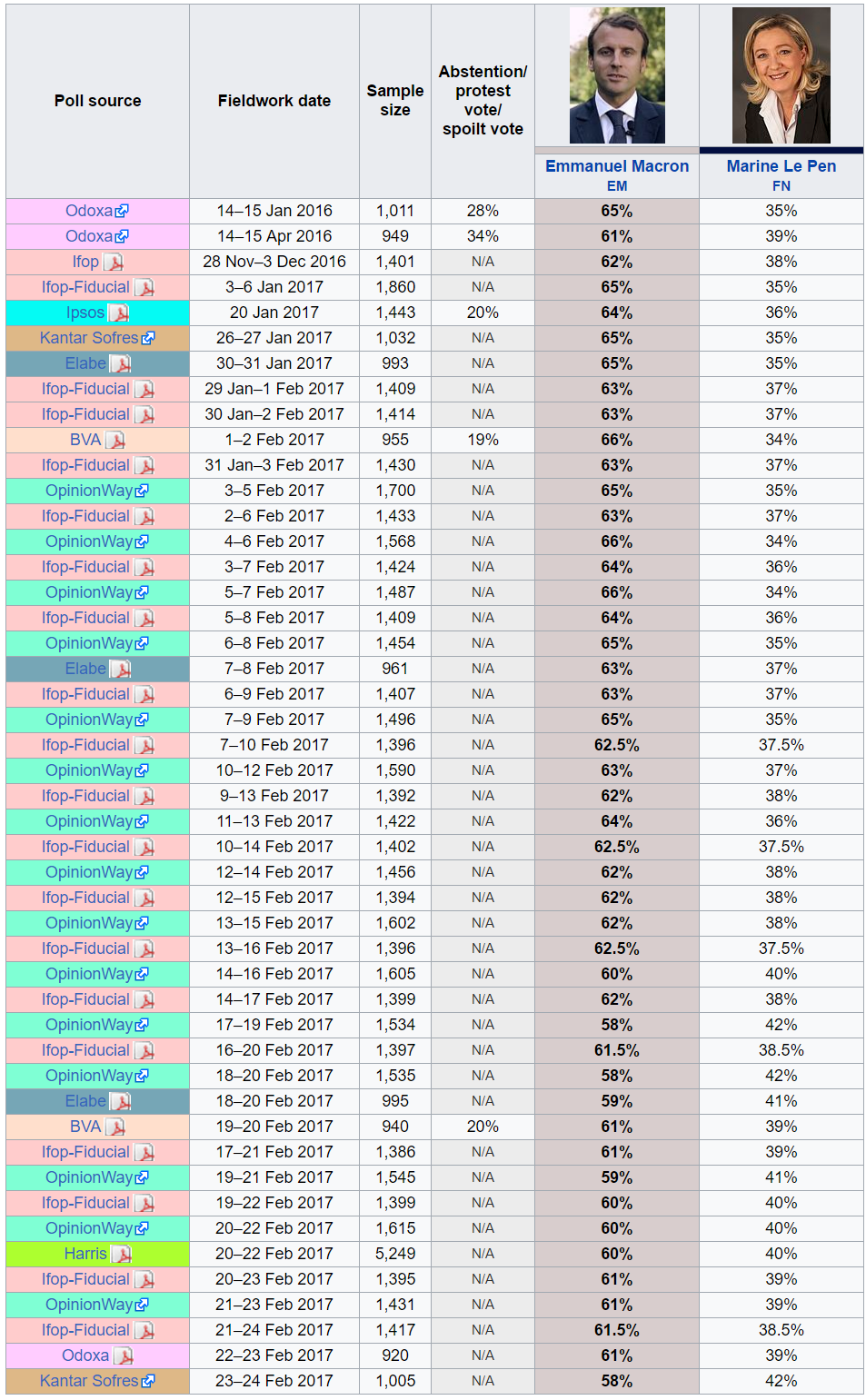 | Poll source | Fieldwork date | Sample size | Abstention/ protest vote/ spoilt vote | Emmanuel Macron EM | Marine Le Pen FN |
|---|---|---|---|---|---|
| Odoxa | 14–15 Jan 2016 | 1,011 | 28% | 65% | 35% |
| Odoxa | 14–15 Apr 2016 | 949 | 34% | 61% | 39% |
| Ifop | 28 Nov–3 Dec 2016 | 1,401 | N/A | 62% | 38% |
| Ifop-Fiducial | 3–6 Jan 2017 | 1,860 | N/A | 65% | 35% |
| Ipsos | 20 Jan 2017 | 1,443 | 20% | 64% | 36% |
| Kantar Sofres | 26–27 Jan 2017 | 1,032 | N/A | 65% | 35% |
| Elabe | 30–31 Jan 2017 | 993 | N/A | 65% | 35% |
| Ifop-Fiducial | 29 Jan–1 Feb 2017 | 1,409 | N/A | 63% | 37% |
| Ifop-Fiducial | 30 Jan–2 Feb 2017 | 1,414 | N/A | 63% | 37% |
| BVA | 1–2 Feb 2017 | 955 | 19% | 66% | 34% |
| Ifop-Fiducial | 31 Jan–3 Feb 2017 | 1,430 | N/A | 63% | 37% |
| OpinionWay | 3–5 Feb 2017 | 1,700 | N/A | 65% | 35% |
| Ifop-Fiducial | 2–6 Feb 2017 | 1,433 | N/A | 63% | 37% |
| OpinionWay | 4–6 Feb 2017 | 1,568 | N/A | 66% | 34% |
| Ifop-Fiducial | 3–7 Feb 2017 | 1,424 | N/A | 64% | 36% |
| OpinionWay | 5–7 Feb 2017 | 1,487 | N/A | 66% | 34% |
| Ifop-Fiducial | 5–8 Feb 2017 | 1,409 | N/A | 64% | 36% |
| OpinionWay | 6–8 Feb 2017 | 1,454 | N/A | 65% | 35% |
| Elabe | 7–8 Feb 2017 | 961 | N/A | 63% | 37% |
| Ifop-Fiducial | 6–9 Feb 2017 | 1,407 | N/A | 63% | 37% |
| OpinionWay | 7–9 Feb 2017 | 1,496 | N/A | 65% | 35% |
| Ifop-Fiducial | 7–10 Feb 2017 | 1,396 | N/A | 62.5% | 37.5% |
| OpinionWay | 10–12 Feb 2017 | 1,590 | N/A | 63% | 37% |
| Ifop-Fiducial | 9–13 Feb 2017 | 1,392 | N/A | 62% | 38% |
| OpinionWay | 11–13 Feb 2017 | 1,422 | N/A | 64% | 36% |
| Ifop-Fiducial | 10–14 Feb 2017 | 1,402 | N/A | 62.5% | 37.5% |
| OpinionWay | 12–14 Feb 2017 | 1,456 | N/A | 62% | 38% |
| Ifop-Fiducial | 12–15 Feb 2017 | 1,394 | N/A | 62% | 38% |
| OpinionWay | 13–15 Feb 2017 | 1,602 | N/A | 62% | 38% |
| Ifop-Fiducial | 13–16 Feb 2017 | 1,396 | N/A | 62.5% | 37.5% |
| OpinionWay | 14–16 Feb 2017 | 1,605 | N/A | 60% | 40% |
| Ifop-Fiducial | 14–17 Feb 2017 | 1,399 | N/A | 62% | 38% |
| OpinionWay | 17–19 Feb 2017 | 1,534 | N/A | 58% | 42% |
| Ifop-Fiducial | 16–20 Feb 2017 | 1,397 | N/A | 61.5% | 38.5% |
| OpinionWay | 18–20 Feb 2017 | 1,535 | N/A | 58% | 42% |
| Elabe | 18–20 Feb 2017 | 995 | N/A | 59% | 41% |
| BVA | 19–20 Feb 2017 | 940 | 20% | 61% | 39% |
| Ifop-Fiducial | 17–21 Feb 2017 | 1,386 | N/A | 61% | 39% |
| OpinionWay | 19–21 Feb 2017 | 1,545 | N/A | 59% | 41% |
| Ifop-Fiducial | 19–22 Feb 2017 | 1,399 | N/A | 60% | 40% |
| OpinionWay | 20–22 Feb 2017 | 1,615 | N/A | 60% | 40% |
| Harris | 20–22 Feb 2017 | 5,249 | N/A | 60% | 40% |
| Ifop-Fiducial | 20–23 Feb 2017 | 1,395 | N/A | 61% | 39% |
| OpinionWay | 21–23 Feb 2017 | 1,431 | N/A | 61% | 39% |
| Ifop-Fiducial | 21–24 Feb 2017 | 1,417 | N/A | 61.5% | 38.5% |
| Odoxa | 22–23 Feb 2017 | 920 | N/A | 61% | 39% |
| Kantar Sofres | 23–24 Feb 2017 | 1,005 | N/A | 58% | 42% |